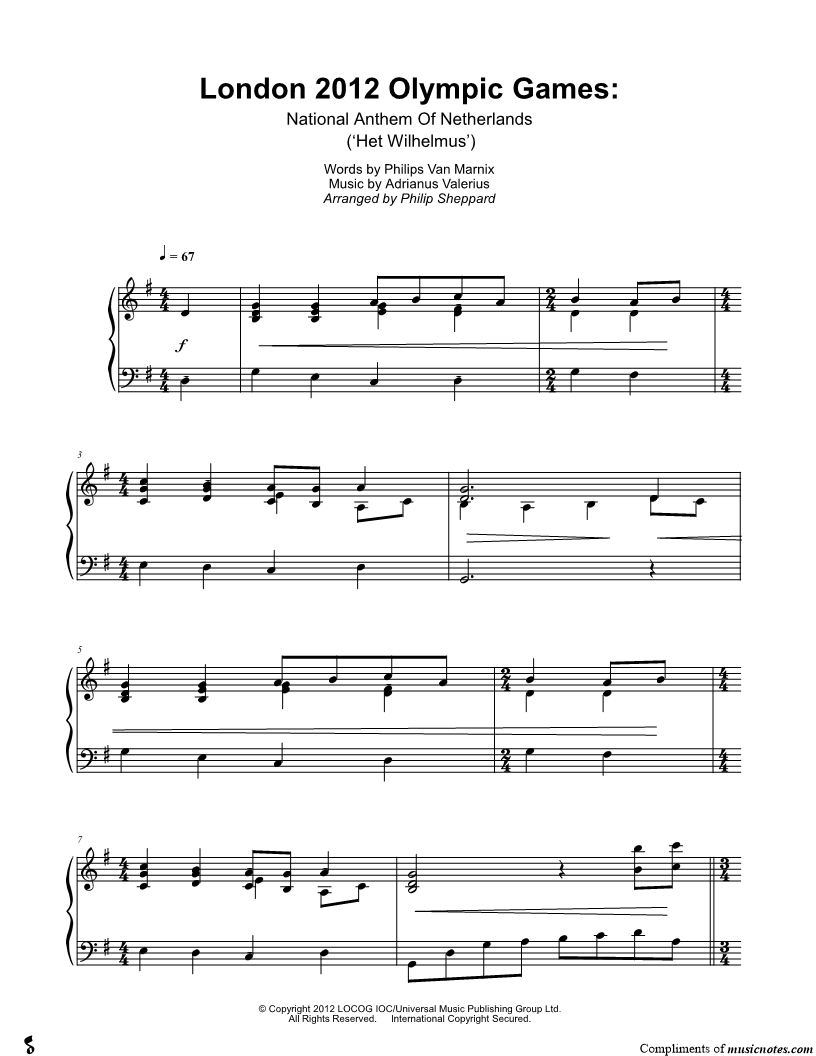 London 2012 Olympic Games:
National Anthem Of Netherlands
('Het Wilhelmus')

Words by Philips Van Marnix
Music by Adrianus Valerius
Arranged by Philip Sheppard

♩ = 67

f

3

5

7

© Copyright 2012 LOCOG IOC/Universal Music Publishing Group Ltd.
All Rights Reserved. International Copyright Secured.

Compliments of musicnotes.com